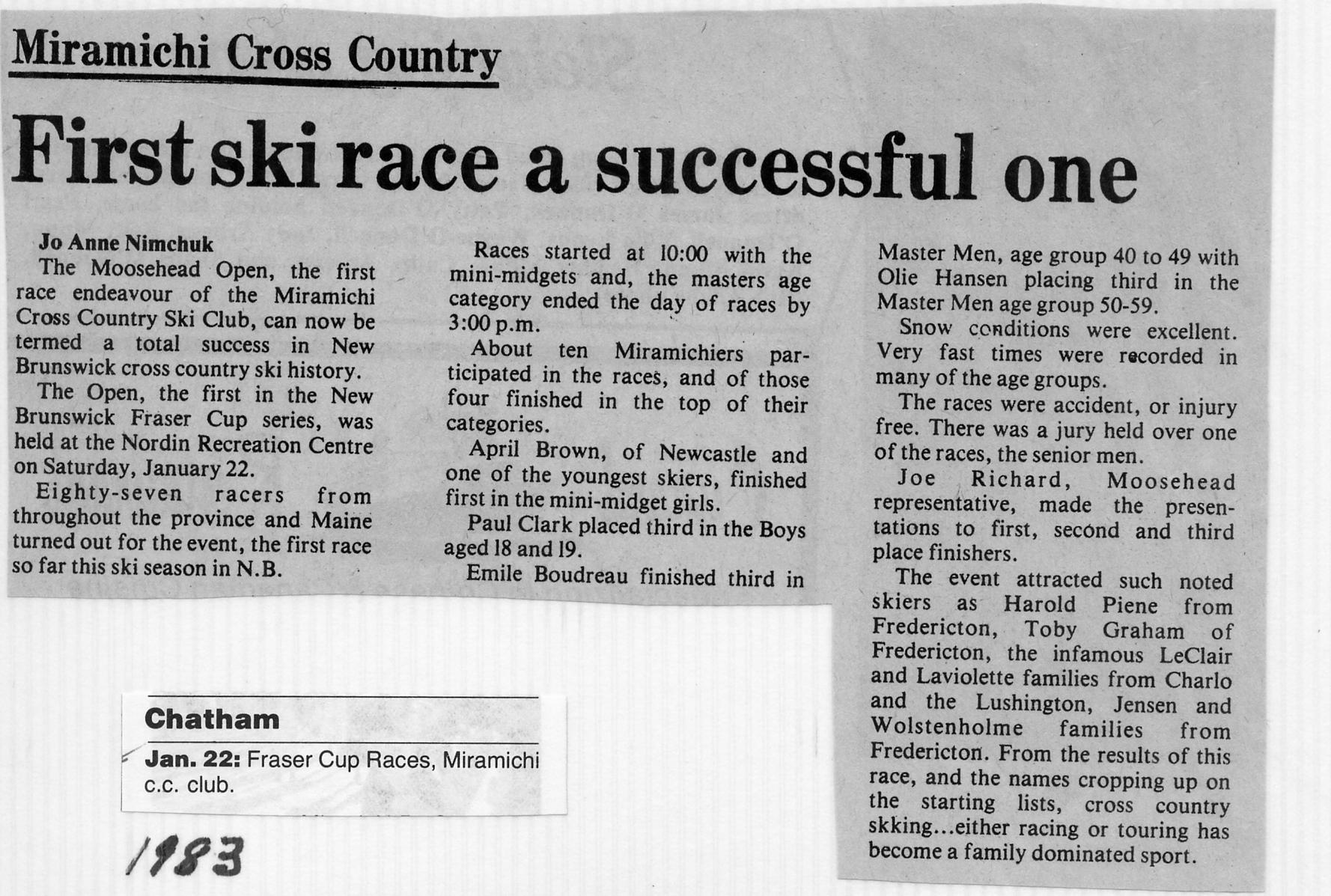 Miramichi Cross Country

First ski race a successful one

Jo Anne Nimchuk

The Moosehead Open, the first race endeavour of the Miramichi Cross Country Ski Club, can now be termed a total success in New Brunswick cross country ski history.

The Open, the first in the New Brunswick Fraser Cup series, was held at the Nordin Recreation Centre on Saturday, January 22.

Eighty-seven racers from throughout the province and Maine turned out for the event, the first race so far this ski season in N.B.

Races started at 10:00 with the mini-midgets and, the masters age category ended the day of races by 3:00 p.m.

About ten Miramichiers participated in the races, and of those four finished in the top of their categories.

April Brown, of Newcastle and one of the youngest skiers, finished first in the mini-midget girls.

Paul Clark placed third in the Boys aged 18 and 19.

Emile Boudreau finished third in Master Men, age group 40 to 49 with Olie Hansen placing third in the Master Men age group 50-59.

Snow conditions were excellent. Very fast times were recorded in many of the age groups.

The races were accident, or injury free. There was a jury held over one of the races, the senior men.

Joe Richard, Moosehead representative, made the presentations to first, second and third place finishers.

The event attracted such noted skiers as Harold Piene from Fredericton, Toby Graham of Fredericton, the infamous LeClair and Laviolette families from Charlo and the Lushington, Jensen and Wolstenholme families from Fredericton. From the results of this race, and the names cropping up on the starting lists, cross country skking...either racing or touring has become a family dominated sport.

Chatham

Jan. 22: Fraser Cup Races, Miramichi c.c. club.

1983